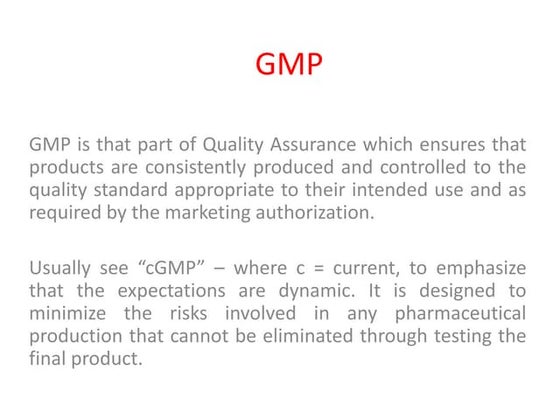 GMP

GMP is that part of Quality Assurance which ensures that products are consistently produced and controlled to the quality standard appropriate to their intended use and as required by the marketing authorization.

Usually see “cGMP” – where c = current, to emphasize that the expectations are dynamic. It is designed to minimize the risks involved in any pharmaceutical production that cannot be eliminated through testing the final product.